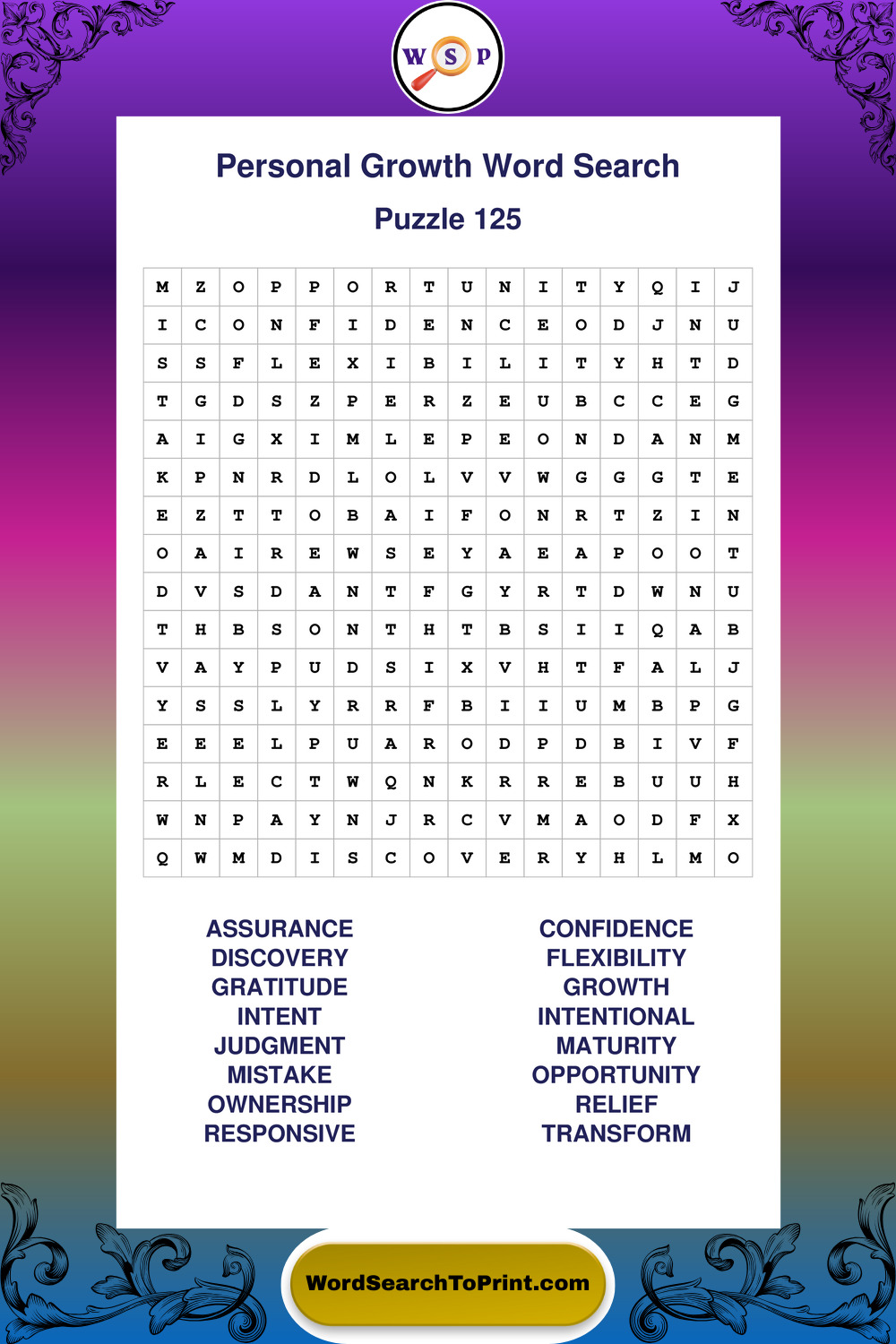 W S P

Personal Growth Word Search

Puzzle 125

| M | Z | O | P | P | O | R | T | U | N | I | T | Y | Q | I | J |
|---|---|---|---|---|---|---|---|---|---|---|---|---|---|---|---|
| I | C | O | N | F | I | D | E | N | C | E | O | D | J | N | U |
| S | S | F | L | E | X | I | B | I | L | I | T | Y | H | T | D |
| T | G | D | S | Z | P | E | R | Z | E | U | B | C | C | E | G |
| A | I | G | X | I | M | L | E | P | E | O | N | D | A | N | M |
| K | P | N | R | D | L | O | L | V | V | W | G | G | G | T | E |
| E | Z | T | T | O | B | A | I | F | O | N | R | T | Z | I | N |
| O | A | I | R | E | W | S | E | Y | A | E | A | P | O | O | T |
| D | V | S | D | A | N | T | F | G | Y | R | T | D | W | N | U |
| T | H | B | S | O | N | T | H | T | B | S | I | I | Q | A | B |
| V | A | Y | P | U | D | S | I | X | V | H | T | F | A | L | J |
| Y | S | S | L | Y | R | R | F | B | I | I | U | M | B | P | G |
| E | E | E | L | P | U | A | R | O | D | P | D | B | I | V | F |
| R | L | E | C | T | W | Q | N | K | R | R | E | B | U | U | H |
| W | N | P | A | Y | N | J | R | C | V | M | A | O | D | F | X |
| Q | W | M | D | I | S | C | O | V | E | R | Y | H | L | M | O |

ASSURANCE
DISCOVERY
GRATITUDE
INTENT
JUDGMENT
MISTAKE
OWNERSHIP
RESPONSIVE

CONFIDENCE
FLEXIBILITY
GROWTH
INTENTIONAL
MATURITY
OPPORTUNITY
RELIEF
TRANSFORM

WordSearchToPrint.com